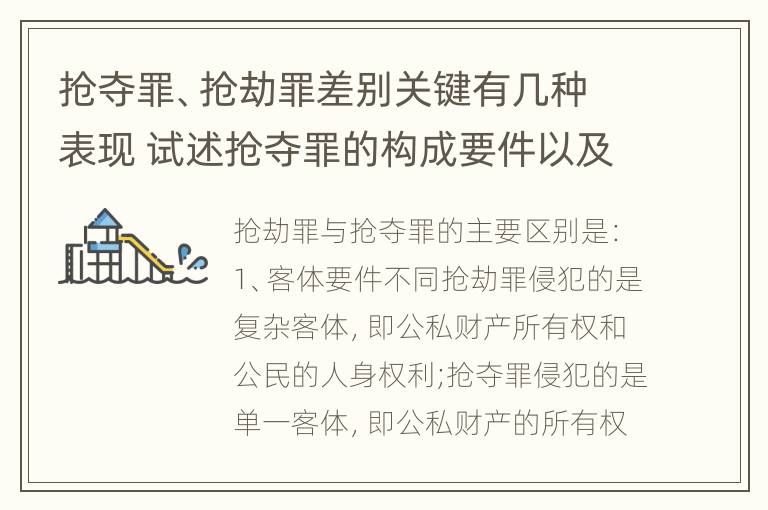 抢夺罪、抢劫罪差别关键有几种表现 试述抢夺罪的构成要件以及

抢劫罪与抢夺罪的主要区别是:
1、客体要件不同抢劫罪侵犯的是复杂客体, 即公私财产所有权和公民的人身权利;抢夺罪侵犯的是单一客体, 即公私财产的所有权